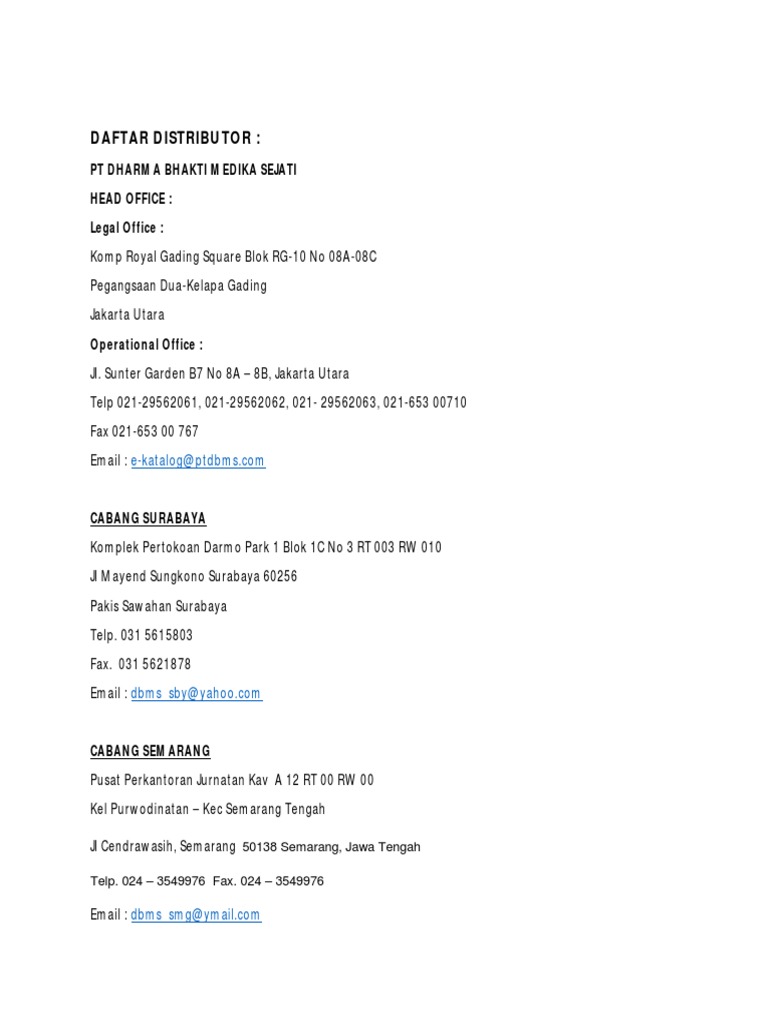 DAFTAR DISTRIBUTOR :

PT DHARMA BHAKTI MEDIKA SEJATI

HEAD OFFICE :

Legal Office :

Komp Royal Gading Square Blok RG-10 No 08A-08C

Pegangsaan Dua-Kelapa Gading

Jakarta Utara

Operational Office :

Jl. Sunter Garden B7 No 8A – 8B, Jakarta Utara

Telp 021-29562061, 021-29562062, 021- 29562063, 021-653 00710

Fax 021-653 00 767

Email : e-katalog@ptdbms.com

CABANG SURABAYA

Komplek Pertokoan Darmo Park 1 Blok 1C No 3 RT 003 RW 010

Jl Mayend Sungkono Surabaya 60256

Pakis Sawahan Surabaya

Telp. 031 5615803

Fax. 031 5621878

Email : dbms_sby@yahoo.com

CABANG SEMARANG

Pusat Perkantoran Jurnatan Kav A 12 RT 00 RW 00

Kel Purwodinatan – Kec Semarang Tengah

Jl Cendrawasih, Semarang 50138 Semarang, Jawa Tengah

Telp. 024 – 3549976 Fax. 024 – 3549976

Email : dbms_smg@ymail.com